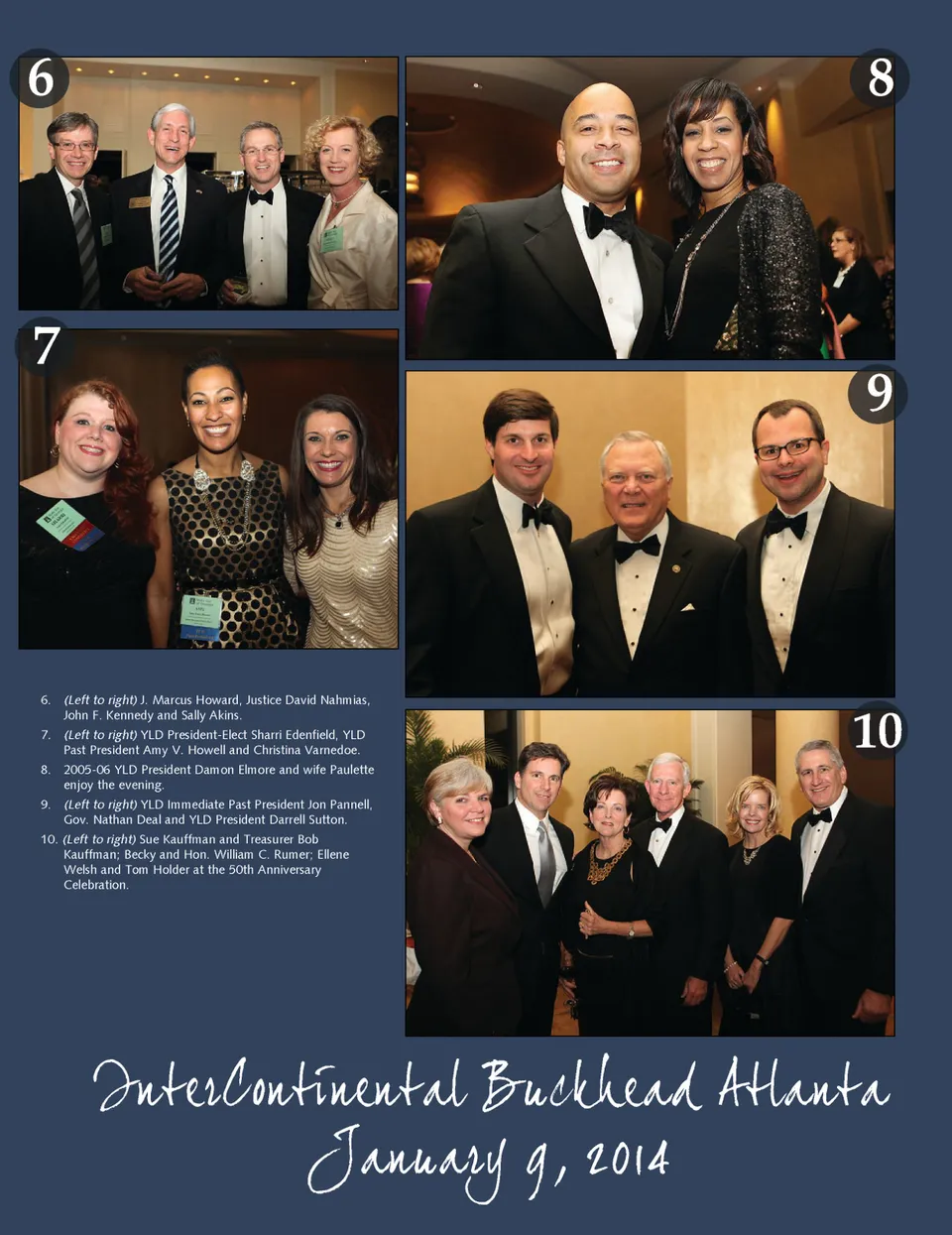 6

8

7

9

10

6. (Left to right) J. Marcus Howard, Justice David Nahmias, John F. Kennedy and Sally Akins.

7. (Left to right) YLD President-Elect Sharri Edenfield, YLD Past President Amy V. Howell and Christina Varnedoe.

8. 2005-06 YLD President Damon Elmore and wife Paulette enjoy the evening.

9. (Left to right) YLD Immediate Past President Jon Pannell, Gov. Nathan Deal and YLD President Darrell Sutton.

10. (Left to right) Sue Kauffman and Treasurer Bob Kauffman; Becky and Hon. William C. Rumer; Ellene Welsh and Tom Holder at the 50th Anniversary Celebration.

InterContinental Buckhead Atlanta
January 9, 2014